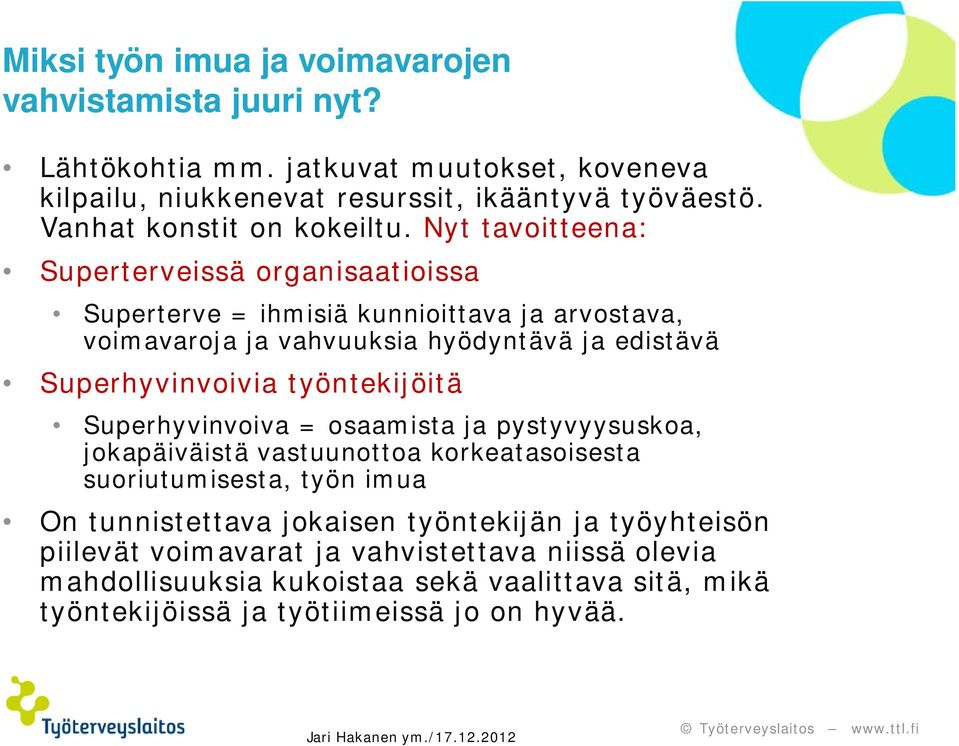 Miksi työn imua ja voimavarojen vahvistamista juuri nyt?

• Lähtökohtia mm. jatkuvat muutokset, koveneva kilpailu, niukkenevat resurssit, ikääntyvä työväestö. Vanhat konstit on kokeiltu. Nyt tavoitteena:

• Superterveissä organisaatioissa

• Superterve = ihmisiä kunnioittava ja arvostava, voimavaroja ja vahvuuksia hyödyntävä ja edistävä

• Superhyvinvoivia työntekijöitä

• Superhyvinvoiva = osaamista ja pystyvyysuskoa, jokapäiväistä vastuunottoa korkeatasoisesta suoriutumisesta, työn imua

• On tunnistettava jokaisen työntekijän ja työyhteisön piilevät voimavarat ja vahvistettava niissä olevia mahdollisuuksia kukoistaa sekä vaalittava sitä, mikä työntekijöissä ja työtiimeissä jo on hyvää.

Työterveyslaitos

Jari Hakanen ym./17.12.2012

© Työterveyslaitos – www.ttl.fi